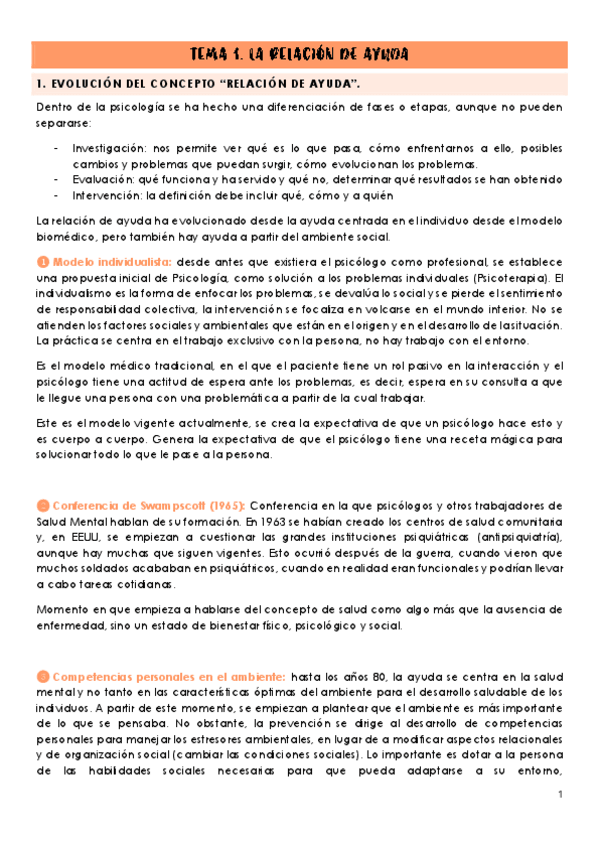 TEMA 1. LA RELACIÓN DE AYUDA

1. EVOLUCIÓN DEL CONCEPTO "RELACIÓN DE AYUDA".

Dentro de la psicología se ha hecho una diferenciación de fases o etapas, aunque no pueden separarse:

- Investigación: nos permite ver qué es lo que pasa, cómo enfrentarnos a ello, posibles cambios y problemas que puedan surgir, cómo evolucionan los problemas.
- Evaluación: qué funciona y ha servido y qué no, determinar qué resultados se han obtenido
- Intervención: la definición debe incluir qué, cómo y a quién

La relación de ayuda ha evolucionado desde la ayuda centrada en el individuo desde el modelo biomédico, pero también hay ayuda a partir del ambiente social.

1 Modelo individualista: desde antes que existiera el psicólogo como profesional, se establece una propuesta inicial de Psicología, como solución a los problemas individuales (Psicoterapia). El individualismo es la forma de enfocar los problemas, se devalúa lo social y se pierde el sentimiento de responsabilidad colectiva, la intervención se focaliza en volcarse en el mundo interior. No se atienden los factores sociales y ambientales que están en el origen y en el desarrollo de la situación. La práctica se centra en el trabajo exclusivo con la persona, no hay trabajo con el entorno.

Es el modelo médico tradicional, en el que el paciente tiene un rol pasivo en la interacción y el psicólogo tiene una actitud de espera ante los problemas, es decir, espera en su consulta a que le llegue una persona con una problemática a partir de la cual trabajar.

Este es el modelo vigente actualmente, se crea la expectativa de que un psicólogo hace esto y es cuerpo a cuerpo. Genera la expectativa de que el psicólogo tiene una receta mágica para solucionar todo lo que le pase a la persona.

2 Conferencia de Swampscott (1965): Conferencia en la que psicólogos y otros trabajadores de Salud Mental hablan de su formación. En 1963 se habían creado los centros de salud comunitaria y, en EEUU, se empiezan a cuestionar las grandes instituciones psiquiátricas (antipsiquiatría), aunque hay muchas que siguen vigentes. Esto ocurrió después de la guerra, cuando vieron que muchos soldados acababan en psiquiátricos, cuando en realidad eran funcionales y podrían llevar a cabo tareas cotidianas.

Momento en que empieza a hablarse del concepto de salud como algo más que la ausencia de enfermedad, sino un estado de bienestar físico, psicológico y social.

3 Competencias personales en el ambiente: hasta los años 80, la ayuda se centra en la salud mental y no tanto en las características óptimas del ambiente para el desarrollo saludable de los individuos. A partir de este momento, se empiezan a plantear que el ambiente es más importante de lo que se pensaba. No obstante, la prevención se dirige al desarrollo de competencias personales para manejar los estresores ambientales, en lugar de a modificar aspectos relacionales y de organización social (cambiar las condiciones sociales). Lo importante es dotar a la persona de las habilidades sociales necesarias para que pueda adaptarse a su entorno,

1